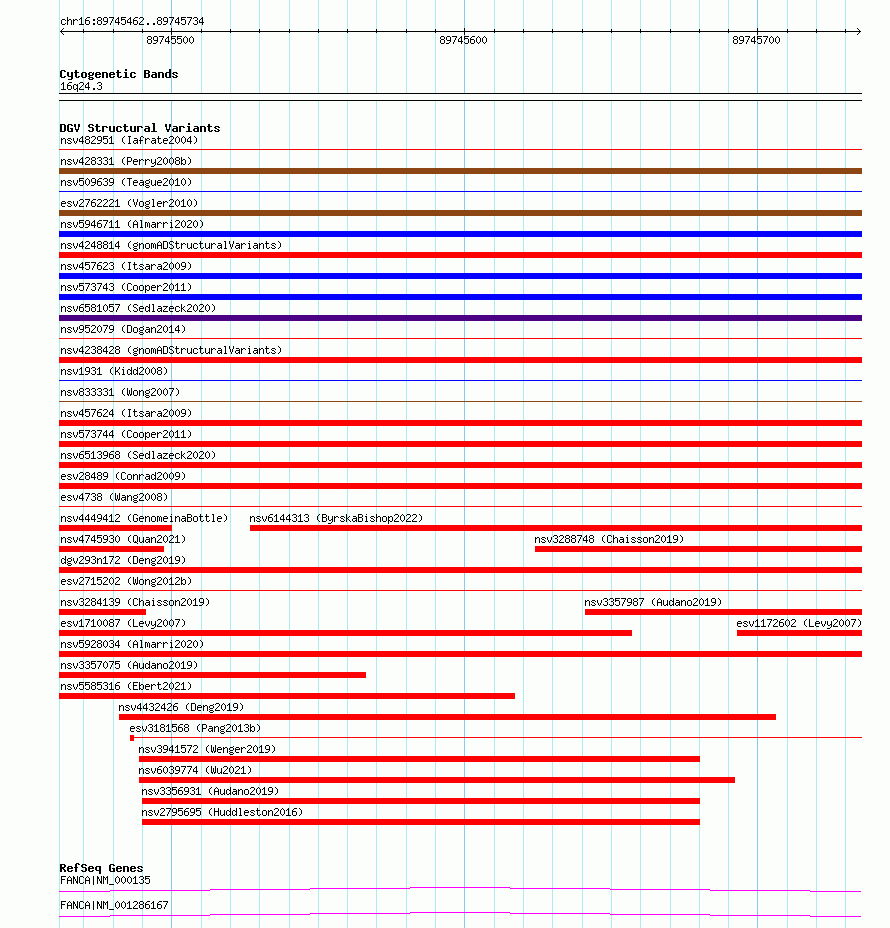 chr16:89745462..89745734

89745500 89745600 89745700

Cytogenetic Bands
16q24.3

DGV Structural Variants
nsv482951 (Iafrate2004)
nsv428331 (Perry2008b)
nsv509639 (Teague2010)
esv2762221 (Vogler2010)
nsv5946711 (Almarri2020)
nsv4248814 (gnomADStructuralVariants)
nsv457623 (Itsara2009)
nsv573743 (Cooper2011)
nsv6581057 (Sedlazeck2020)
nsv952079 (Dogan2014)
nsv4238428 (gnomADStructuralVariants)
nsv1931 (Kidd2008)
nsv833331 (Wong2007)
nsv457624 (Itsara2009)
nsv573744 (Cooper2011)
nsv6513968 (Sedlazeck2020)
esv28489 (Conrad2009)
esv4738 (Wang2008)
nsv4449412 (GenomeinaBottle)
nsv6144313 (ByrskaBishop2022)
nsv4745930 (Quan2021)
nsv3288748 (Chaisson2019)
dgv293n172 (Deng2019)
esv2715202 (Wong2012b)
nsv3284139 (Chaisson2019)
nsv3357987 (Audano2019)
esv1710087 (Levy2007)
esv1172602 (Levy2007)
nsv5928034 (Almarri2020)
nsv3357075 (Audano2019)
nsv5585316 (Ebert2021)
nsv4432426 (Deng2019)
esv3181568 (Pang2013b)
nsv3941572 (Wenger2019)
nsv6039774 (Wu2021)
nsv3356931 (Audano2019)
nsv2795695 (Huddleston2016)

RefSeq Genes
FANCA|NM_000135
FANCA|NM_001286167